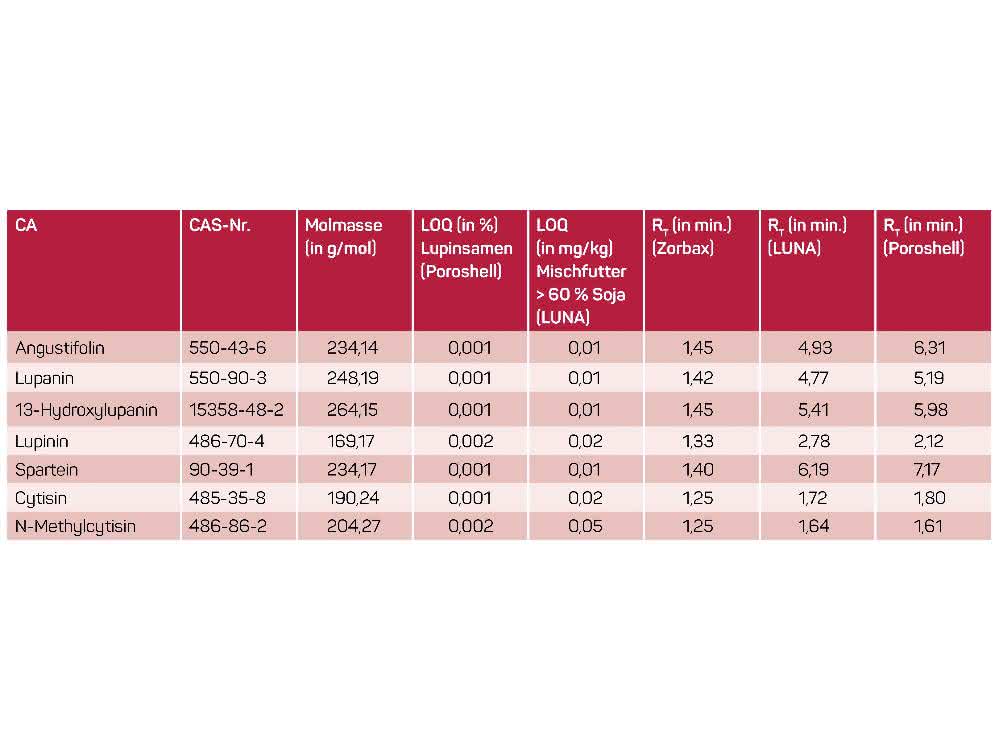 | CA | CAS-Nr. | Molmasse (in g/mol) | LOQ (in %) Lupinsamen (Poroshell) | LOQ (in mg/kg) Mischfutter > 60 % Soja (LUNA) | $R_T$ (in min.) (Zorbax) | $R_T$ (in min.) (LUNA) | $R_T$ (in min.) (Poroshell) |
|---|---|---|---|---|---|---|---|
| Angustifolin | 550-43-6 | 234,14 | 0,001 | 0,01 | 1,45 | 4,93 | 6,31 |
| Lupanin | 550-90-3 | 248,19 | 0,001 | 0,01 | 1,42 | 4,77 | 5,19 |
| 13-Hydroxylupanin | 15358-48-2 | 264,15 | 0,001 | 0,01 | 1,45 | 5,41 | 5,98 |
| Lupinin | 486-70-4 | 169,17 | 0,002 | 0,02 | 1,33 | 2,78 | 2,12 |
| Spartein | 90-39-1 | 234,17 | 0,001 | 0,01 | 1,40 | 6,19 | 7,17 |
| Cytisin | 485-35-8 | 190,24 | 0,001 | 0,02 | 1,25 | 1,72 | 1,80 |
| N-Methylcytisin | 486-86-2 | 204,27 | 0,002 | 0,05 | 1,25 | 1,64 | 1,61 |